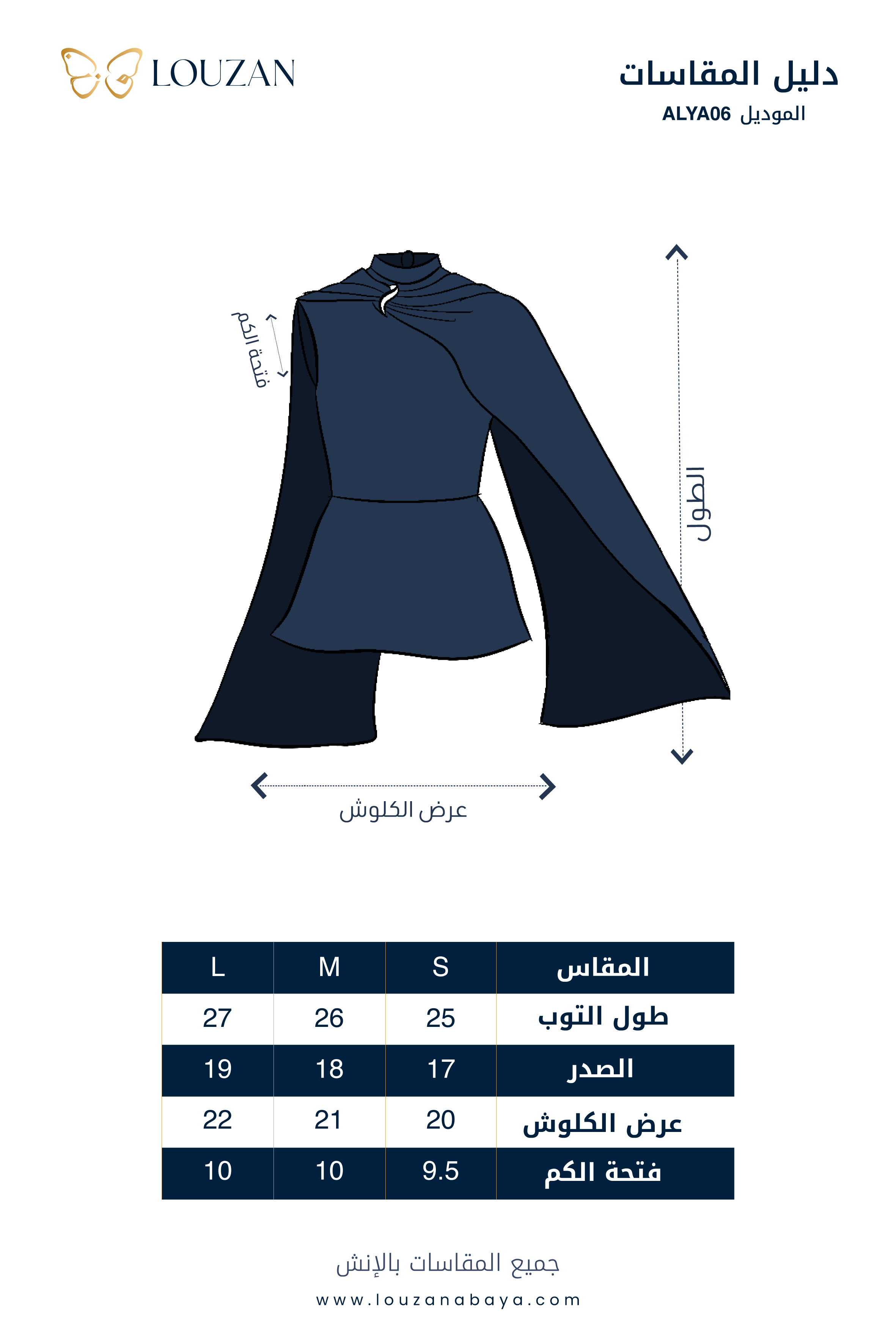 LOUZAN

دليل المقاسات
الموديل ALYA06

فتحة الكم

الطول

عرض الكلوش

| المقاس | S | M | L |
|---|---|---|---|
| طول التوب | 25 | 26 | 27 |
| الصدر | 17 | 18 | 19 |
| عرض الكلوش | 20 | 21 | 22 |
| فتحة الكم | 9.5 | 10 | 10 |

جميع المقاسات بالإنش
www.louzanabaya.com